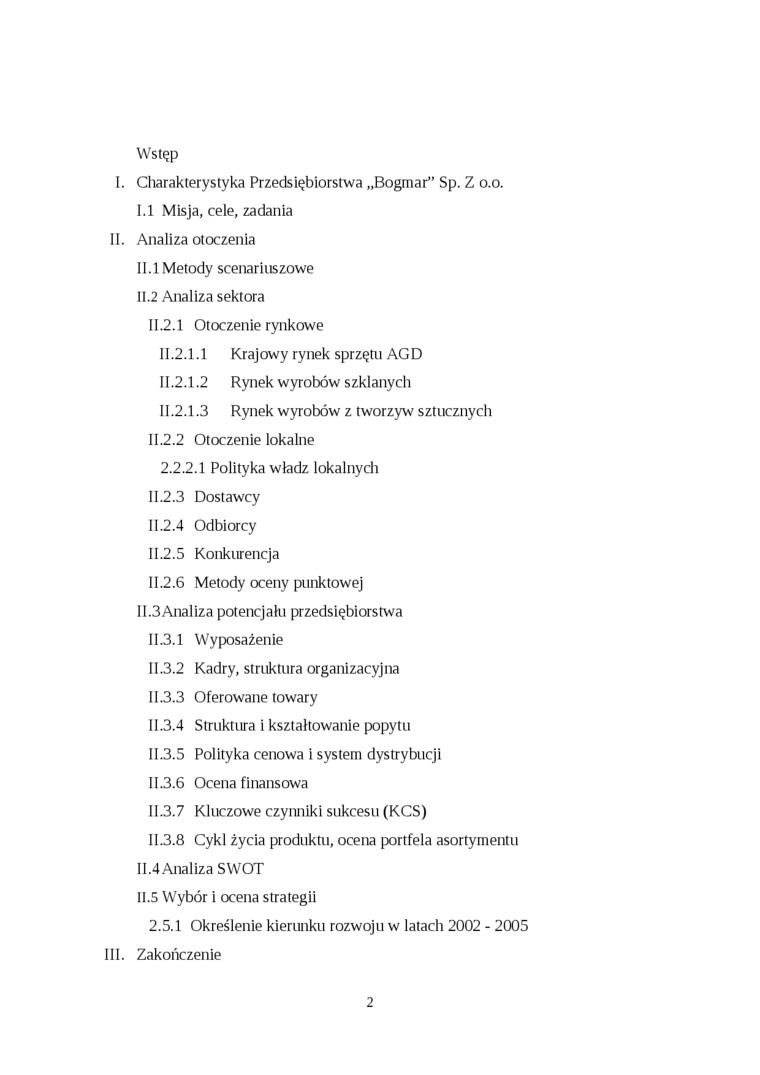 Wstęp

I. Charakterystyka Przedsiębiorstwa „Bogmar” Sp. Z o.o.

I.1 Misja, cele, zadania

II. Analiza otoczenia

II.1 Metody scenariuszowe

II.2 Analiza sektora

II.2.1 Otoczenie rynkowe

II.2.1.1 Krajowy rynek sprzętu AGD

II.2.1.2 Rynek wyrobów szklanych

II.2.1.3 Rynek wyrobów z tworzyw sztucznych

II.2.2 Otoczenie lokalne

2.2.2.1 Polityka władz lokalnych

II.2.3 Dostawcy

II.2.4 Odbiorcy

II.2.5 Konkurencja

II.2.6 Metody oceny punktowej

II.3 Analiza potencjału przedsiębiorstwa

II.3.1 Wyposażenie

II.3.2 Kadry, struktura organizacyjna

II.3.3 Oferowane towary

II.3.4 Struktura i kształtowanie popytu

II.3.5 Polityka cenowa i system dystrybucji

II.3.6 Ocena finansowa

II.3.7 Kluczowe czynniki sukcesu (KCS)

II.3.8 Cykl życia produktu, ocena portfela asortymentu

II.4 Analiza SWOT

II.5 Wybór i ocena strategii

2.5.1 Określenie kierunku rozwoju w latach 2002 - 2005

III. Zakończenie

2